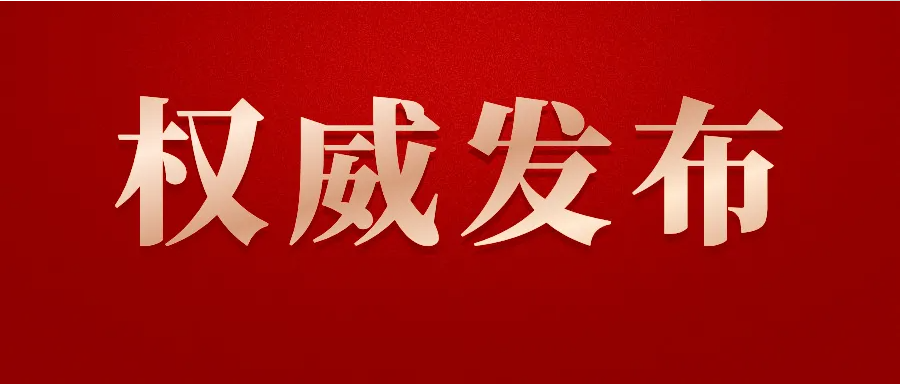 权威发布